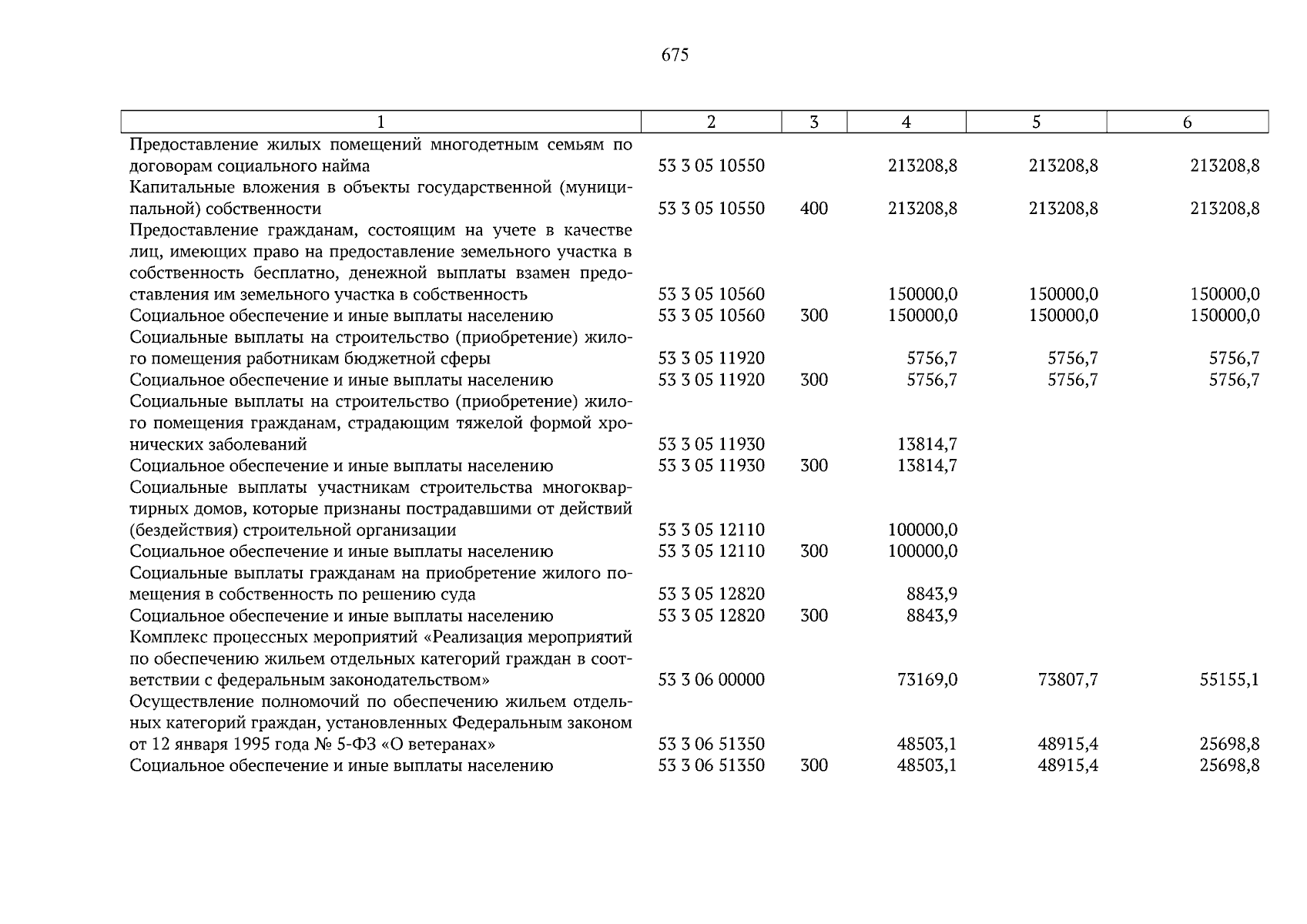 675

| 1 | 2 | 3 | 4 | 5 | 6 |
|---|---|---|---|---|---|
| Предоставление жилых помещений многодетным семьям по договорам социального найма | 53 3 05 10550 | | 213208,8 | 213208,8 | 213208,8 |
| Капитальные вложения в объекты государственной (муниципальной) собственности | 53 3 05 10550 | 400 | 213208,8 | 213208,8 | 213208,8 |
| Предоставление гражданам, состоящим на учете в качестве лиц, имеющих право на предоставление земельного участка в собственность бесплатно, денежной выплаты взамен предоставления им земельного участка в собственность | 53 3 05 10560 | | 150000,0 | 150000,0 | 150000,0 |
| Социальное обеспечение и иные выплаты населению | 53 3 05 10560 | 300 | 150000,0 | 150000,0 | 150000,0 |
| Социальные выплаты на строительство (приобретение) жилого помещения работникам бюджетной сферы | 53 3 05 11920 | | 5756,7 | 5756,7 | 5756,7 |
| Социальное обеспечение и иные выплаты населению | 53 3 05 11920 | 300 | 5756,7 | 5756,7 | 5756,7 |
| Социальные выплаты на строительство (приобретение) жилого помещения гражданам, страдающим тяжелой формой хронических заболеваний | 53 3 05 11930 | | 13814,7 | | |
| Социальное обеспечение и иные выплаты населению | 53 3 05 11930 | 300 | 13814,7 | | |
| Социальные выплаты участникам строительства многоквартирных домов, которые признаны пострадавшими от действий (бездействия) строительной организации | 53 3 05 12110 | | 100000,0 | | |
| Социальное обеспечение и иные выплаты населению | 53 3 05 12110 | 300 | 100000,0 | | |
| Социальные выплаты гражданам на приобретение жилого помещения в собственность по решению суда | 53 3 05 12820 | | 8843,9 | | |
| Социальное обеспечение и иные выплаты населению | 53 3 05 12820 | 300 | 8843,9 | | |
| Комплекс процессных мероприятий «Реализация мероприятий по обеспечению жильем отдельных категорий граждан в соответствии с федеральным законодательством» | 53 3 06 00000 | | 73169,0 | 73807,7 | 55155,1 |
| Осуществление полномочий по обеспечению жильем отдельных категорий граждан, установленных Федеральным законом от 12 января 1995 года № 5-ФЗ «О ветеранах» | 53 3 06 51350 | | 48503,1 | 48915,4 | 25698,8 |
| Социальное обеспечение и иные выплаты населению | 53 3 06 51350 | 300 | 48503,1 | 48915,4 | 25698,8 |